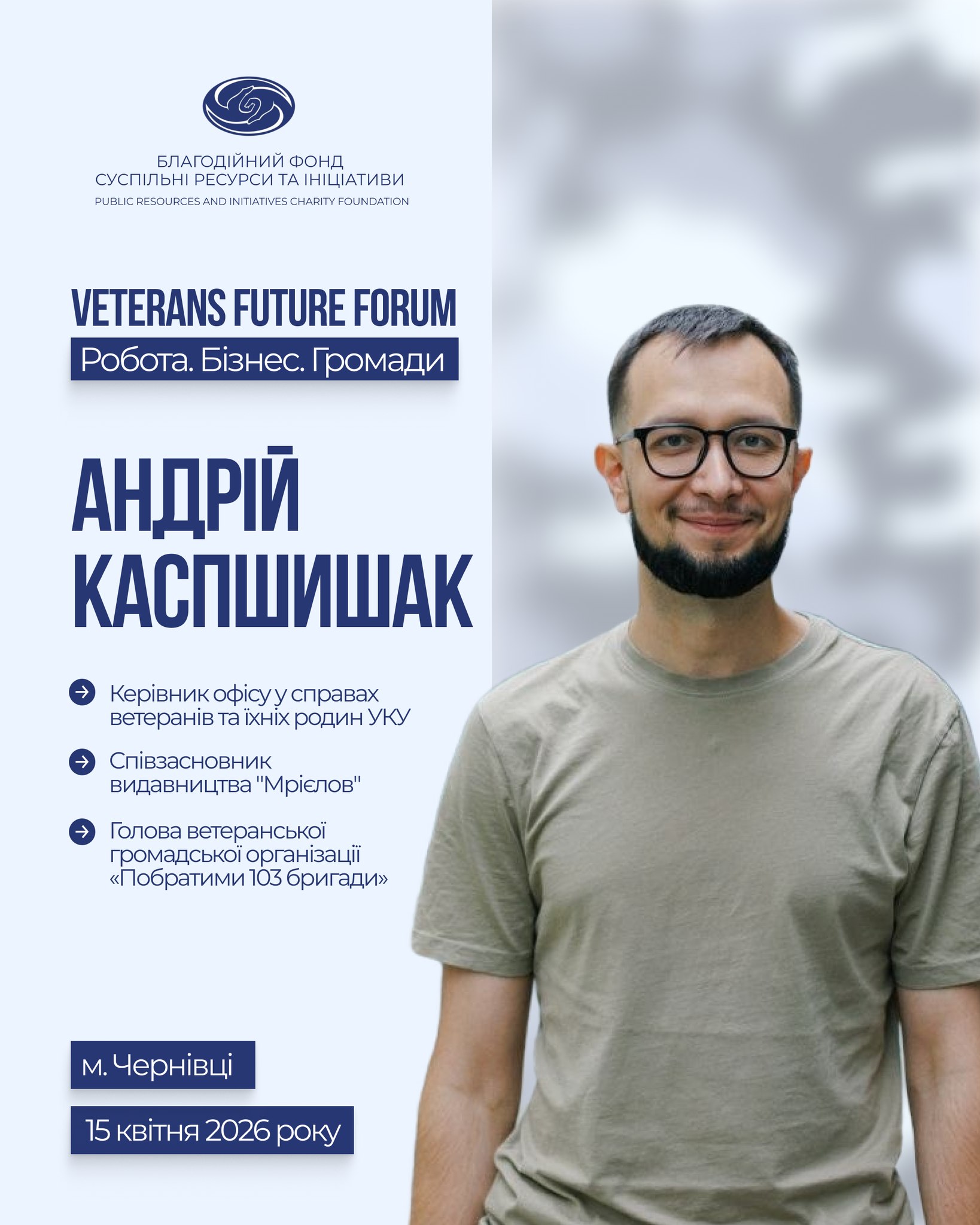 БЛАГОДІЙНИЙ ФОНД
СУСПІЛЬНІ РЕСУРСИ ТА ІНІЦІАТИВИ
PUBLIC RESOURCES AND INITIATIVES CHARITY FOUNDATION

VETERANS FUTURE FORUM
Робота. Бізнес. Громади

АНДРІЙ
КАСПШИШАК

→ Керівник офісу у справах ветеранів та їхніх родин УКУ

→ Співзасновник видавництва "Мрієлов"

→ Голова ветеранської громадської організації «Побратими 103 бригади»

м. Чернівці

15 квітня 2026 року